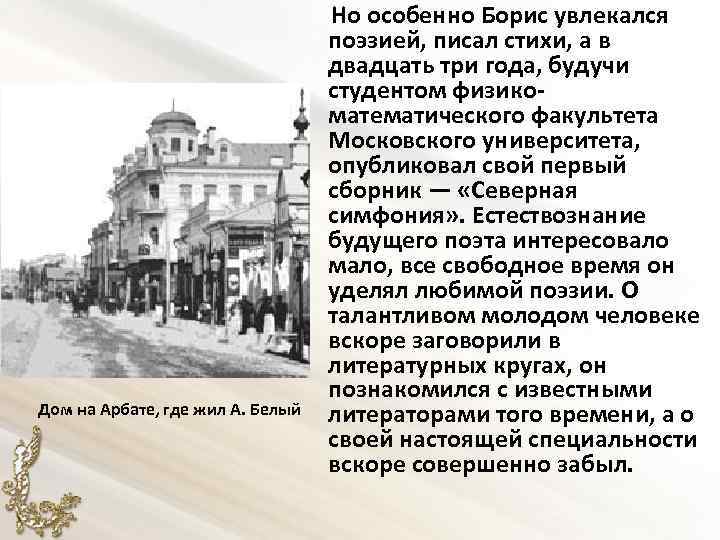 Дом на Арбате, где жил А. Белый

Но особенно Борис увлекался поэзией, писал стихи, а в двадцать три года, будучи студентом физико-математического факультета Московского университета, опубликовал свой первый сборник — «Северная симфония». Естествознание будущего поэта интересовало мало, все свободное время он уделял любимой поэзии. О талантливом молодом человеке вскоре заговорили в литературных кругах, он познакомился с известными литераторами того времени, а о своей настоящей специальности вскоре совершенно забыл.